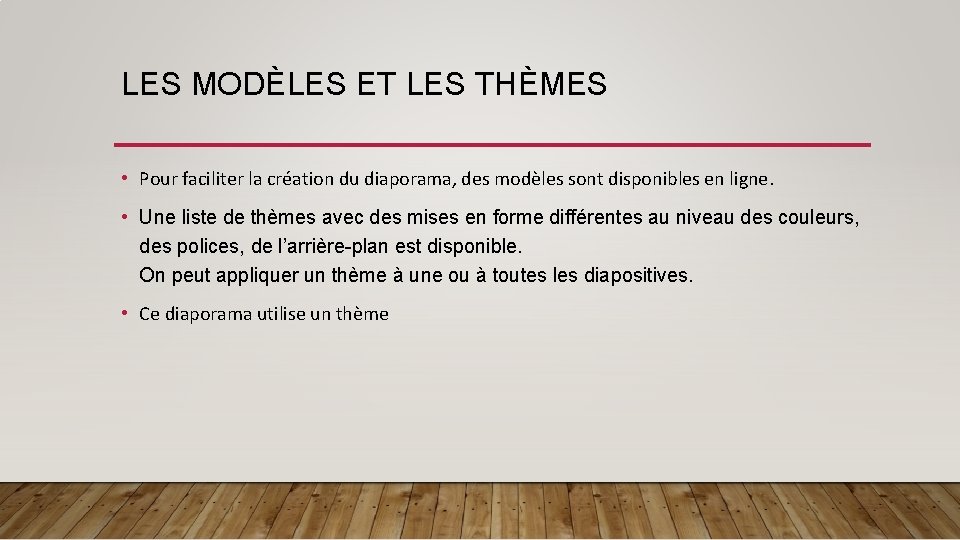 LES MODÈLES ET LES THÈMES

• Pour faciliter la création du diaporama, des modèles sont disponibles en ligne.

• Une liste de thèmes avec des mises en forme différentes au niveau des couleurs, des polices, de l'arrière-plan est disponible.
On peut appliquer un thème à une ou à toutes les diapositives.

• Ce diaporama utilise un thème